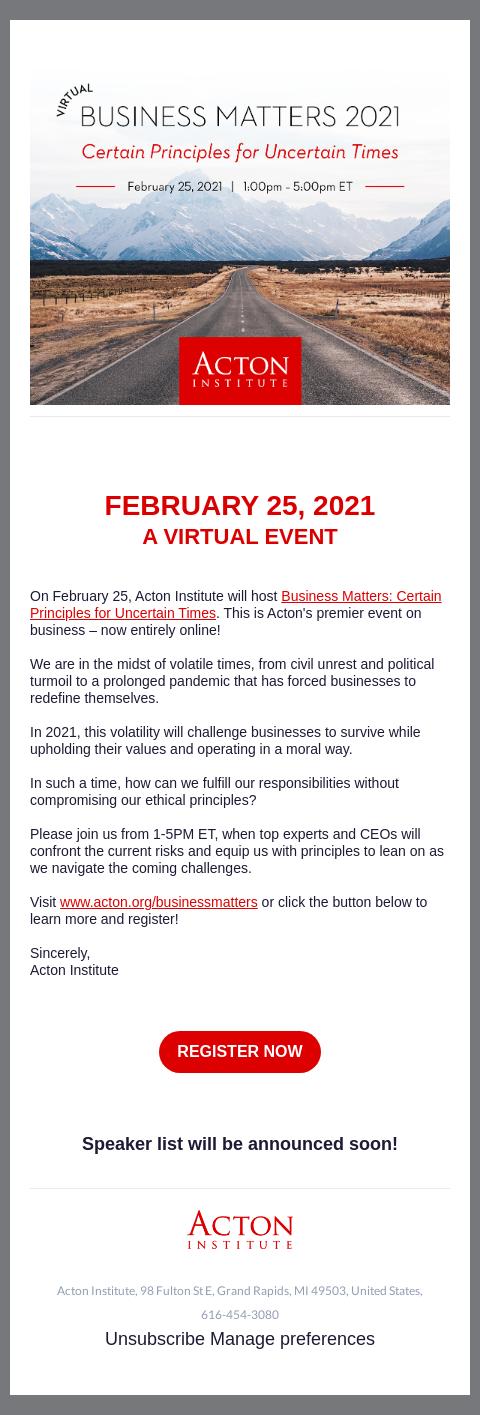 VIRTUAL
BUSINESS MATTERS 2021
Certain Principles for Uncertain Times
February 25, 2021 | 1:00pm - 5:00pm ET

ACTON
INSTITUTE

FEBRUARY 25, 2021
A VIRTUAL EVENT

On February 25, Acton Institute will host Business Matters: Certain Principles for Uncertain Times. This is Acton's premier event on business – now entirely online!

We are in the midst of volatile times, from civil unrest and political turmoil to a prolonged pandemic that has forced businesses to redefine themselves.

In 2021, this volatility will challenge businesses to survive while upholding their values and operating in a moral way.

In such a time, how can we fulfill our responsibilities without compromising our ethical principles?

Please join us from 1-5PM ET, when top experts and CEOs will confront the current risks and equip us with principles to lean on as we navigate the coming challenges.

Visit www.acton.org/businessmatters or click the button below to learn more and register!

Sincerely,
Acton Institute

REGISTER NOW

Speaker list will be announced soon!

ACTON
INSTITUTE

Acton Institute, 98 Fulton St E, Grand Rapids, MI 49503, United States, 616-454-3080

Unsubscribe Manage preferences